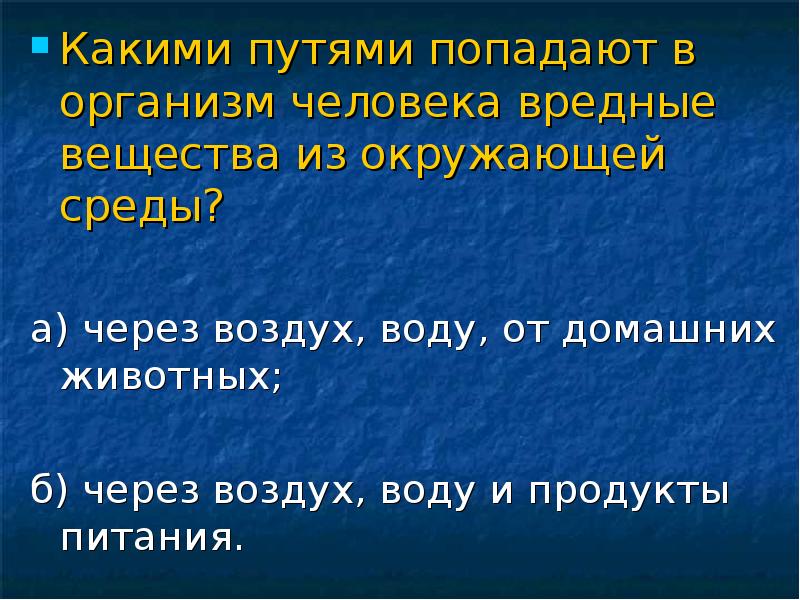 Какими путями попадают в организм человека вредные вещества из окружающей среды?

а) через воздух, воду, от домашних животных;

б) через воздух, воду и продукты питания.